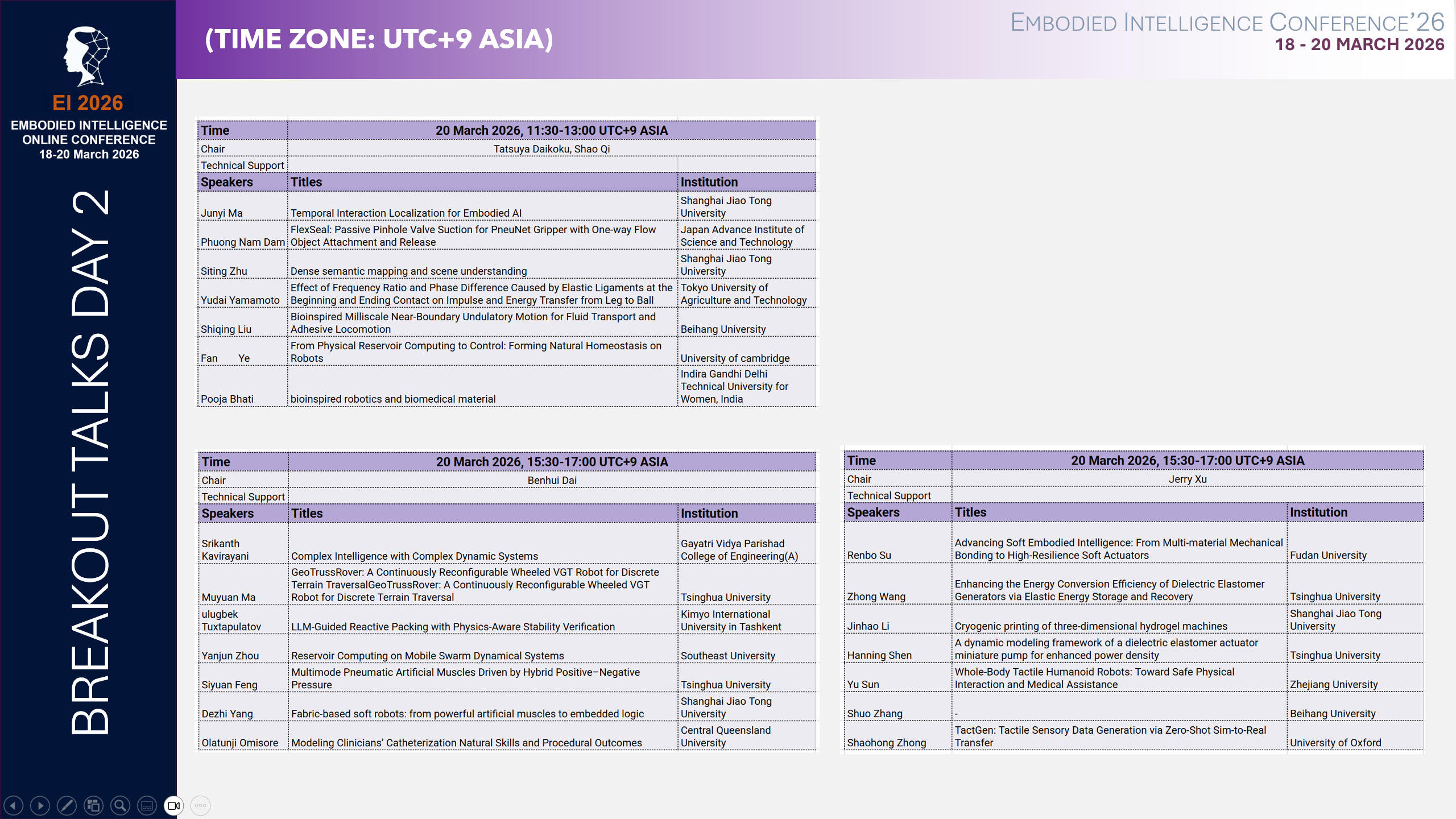 EI 2026
EMBODIED INTELLIGENCE ONLINE CONFERENCE
18-20 March 2026

BREAKOUT TALKS DAY 2

(TIME ZONE: UTC+9 ASIA)

EMBODIED INTELLIGENCE CONFERENCE'26
18 - 20 MARCH 2026

| Time | 20 March 2026, 11:30-13:00 UTC+9 ASIA | |
|---|---|---|
| Chair | Tatsuya Daikoku, Shao Qi | |
| Technical Support | | |
| Speakers | Titles | Institution |
| Junyi Ma | Temporal Interaction Localization for Embodied AI | Shanghai Jiao Tong University |
| Phuong Nam Dam | FlexSeal: Passive Pinhole Valve Suction for PneuNet Gripper with One-way Flow Object Attachment and Release | Japan Advance Institute of Science and Technology |
| Siting Zhu | Dense semantic mapping and scene understanding | Shanghai Jiao Tong University |
| Yudai Yamamoto | Effect of Frequency Ratio and Phase Difference Caused by Elastic Ligaments at the Beginning and Ending Contact on Impulse and Energy Transfer from Leg to Ball | Tokyo University of Agriculture and Technology |
| Shiqing Liu | Bioinspired Milliscale Near-Boundary Undulatory Motion for Fluid Transport and Adhesive Locomotion | Beihang University |
| Fan Ye | From Physical Reservoir Computing to Control: Forming Natural Homeostasis on Robots | University of cambridge |
| Pooja Bhati | bioinspired robotics and biomedical material | Indira Gandhi Delhi Technical University for Women, India |

| Time | 20 March 2026, 15:30-17:00 UTC+9 ASIA | |
|---|---|---|
| Chair | Benhui Dai | |
| Technical Support | | |
| Speakers | Titles | Institution |
| Srikanth Kavirayani | Complex Intelligence with Complex Dynamic Systems | Gayatri Vidya Parishad College of Engineering(A) |
| Muyuan Ma | GeoTrussRover: A Continuously Reconfigurable Wheeled VGT Robot for Discrete Terrain TraversalGeoTrussRover: A Continuously Reconfigurable Wheeled VGT Robot for Discrete Terrain Traversal | Tsinghua University |
| ulugbek Tuxtapulatov | LLM-Guided Reactive Packing with Physics-Aware Stability Verification | Kimyo International University in Tashkent |
| Yanjun Zhou | Reservoir Computing on Mobile Swarm Dynamical Systems | Southeast University |
| Siyuan Feng | Multimode Pneumatic Artificial Muscles Driven by Hybrid Positive–Negative Pressure | Tsinghua University |
| Dezhi Yang | Fabric-based soft robots: from powerful artificial muscles to embedded logic | Shanghai Jiao Tong University |
| Olatunji Omisore | Modeling Clinicians' Catheterization Natural Skills and Procedural Outcomes | Central Queensland University |

| Time | 20 March 2026, 15:30-17:00 UTC+9 ASIA | |
|---|---|---|
| Chair | Jerry Xu | |
| Technical Support | | |
| Speakers | Titles | Institution |
| Renbo Su | Advancing Soft Embodied Intelligence: From Multi-material Mechanical Bonding to High-Resilience Soft Actuators | Fudan University |
| Zhong Wang | Enhancing the Energy Conversion Efficiency of Dielectric Elastomer Generators via Elastic Energy Storage and Recovery | Tsinghua University |
| Jinhao Li | Cryogenic printing of three-dimensional hydrogel machines | Shanghai Jiao Tong University |
| Hanning Shen | A dynamic modeling framework of a dielectric elastomer actuator miniature pump for enhanced power density | Tsinghua University |
| Yu Sun | Whole-Body Tactile Humanoid Robots: Toward Safe Physical Interaction and Medical Assistance | Zhejiang University |
| Shuo Zhang | - | Beihang University |
| Shaohong Zhong | TactGen: Tactile Sensory Data Generation via Zero-Shot Sim-to-Real Transfer | University of Oxford |